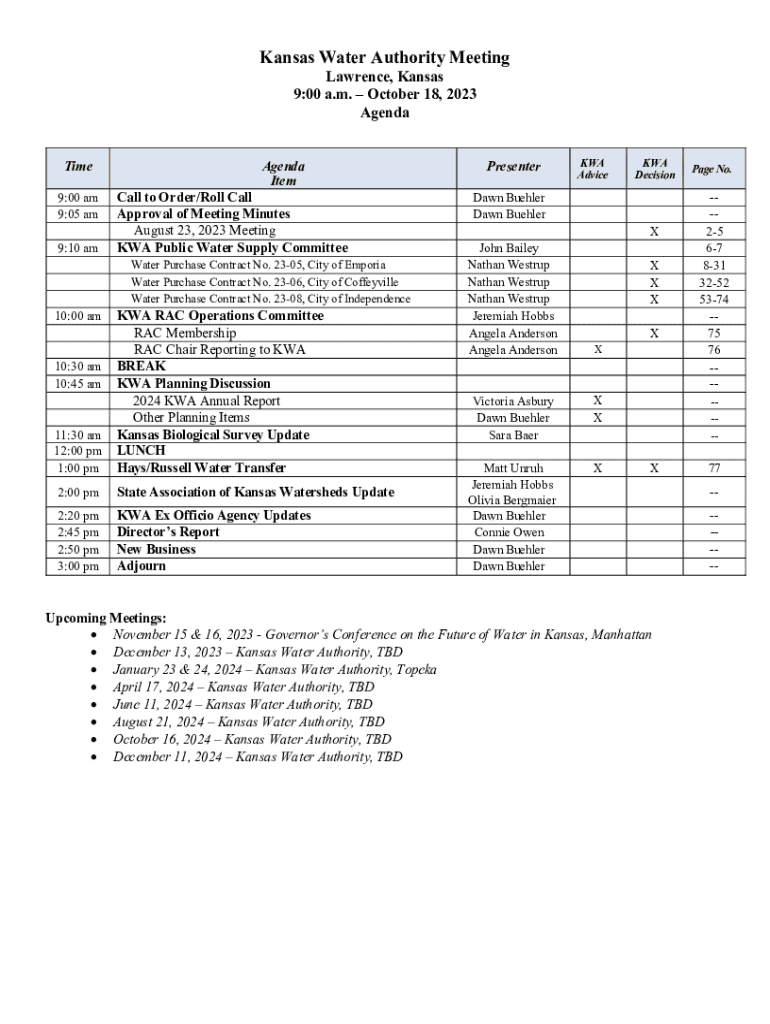 Kansas Water Authority Meeting
Lawrence, Kansas
9:00 a.m. – October 18, 2023
Agenda

| Time | Agenda Item | Presenter | KWA Advice | KWA Decision | Page No. |
|---|---|---|---|---|---|
| 9:00 am | Call to Order/Roll Call | Dawn Buehler | | | -- |
| 9:05 am | Approval of Meeting Minutes | Dawn Buehler | | | -- |
| | August 23, 2023 Meeting | | | X | 2-5 |
| 9:10 am | KWA Public Water Supply Committee | John Bailey | | | 6-7 |
| | Water Purchase Contract No. 23-05, City of Emporia | Nathan Westrup | | X | 8-31 |
| | Water Purchase Contract No. 23-06, City of Coffeyville | Nathan Westrup | | X | 32-52 |
| | Water Purchase Contract No. 23-08, City of Independence | Nathan Westrup | | X | 53-74 |
| 10:00 am | KWA RAC Operations Committee | Jeremiah Hobbs | | | -- |
| | RAC Membership | Angela Anderson | | X | 75 |
| | RAC Chair Reporting to KWA | Angela Anderson | X | | 76 |
| 10:30 am | BREAK | | | | -- |
| 10:45 am | KWA Planning Discussion | | | | -- |
| | 2024 KWA Annual Report | Victoria Asbury | X | | -- |
| | Other Planning Items | Dawn Buehler | X | | -- |
| 11:30 am | Kansas Biological Survey Update | Sara Baer | | | -- |
| 12:00 pm | LUNCH | | | | |
| 1:00 pm | Hays/Russell Water Transfer | Matt Unruh | X | X | 77 |
| 2:00 pm | State Association of Kansas Watersheds Update | Jeremiah Hobbs Olivia Bergmaier | | | -- |
| 2:20 pm | KWA Ex Officio Agency Updates | Dawn Buehler | | | -- |
| 2:45 pm | Director's Report | Connie Owen | | | -- |
| 2:50 pm | New Business | Dawn Buehler | | | -- |
| 3:00 pm | Adjourn | Dawn Buehler | | | -- |

Upcoming Meetings:
• November 15 & 16, 2023 - Governor's Conference on the Future of Water in Kansas, Manhattan
• December 13, 2023 – Kansas Water Authority, TBD
• January 23 & 24, 2024 – Kansas Water Authority, Topeka
• April 17, 2024 – Kansas Water Authority, TBD
• June 11, 2024 – Kansas Water Authority, TBD
• August 21, 2024 – Kansas Water Authority, TBD
• October 16, 2024 – Kansas Water Authority, TBD
• December 11, 2024 – Kansas Water Authority, TBD